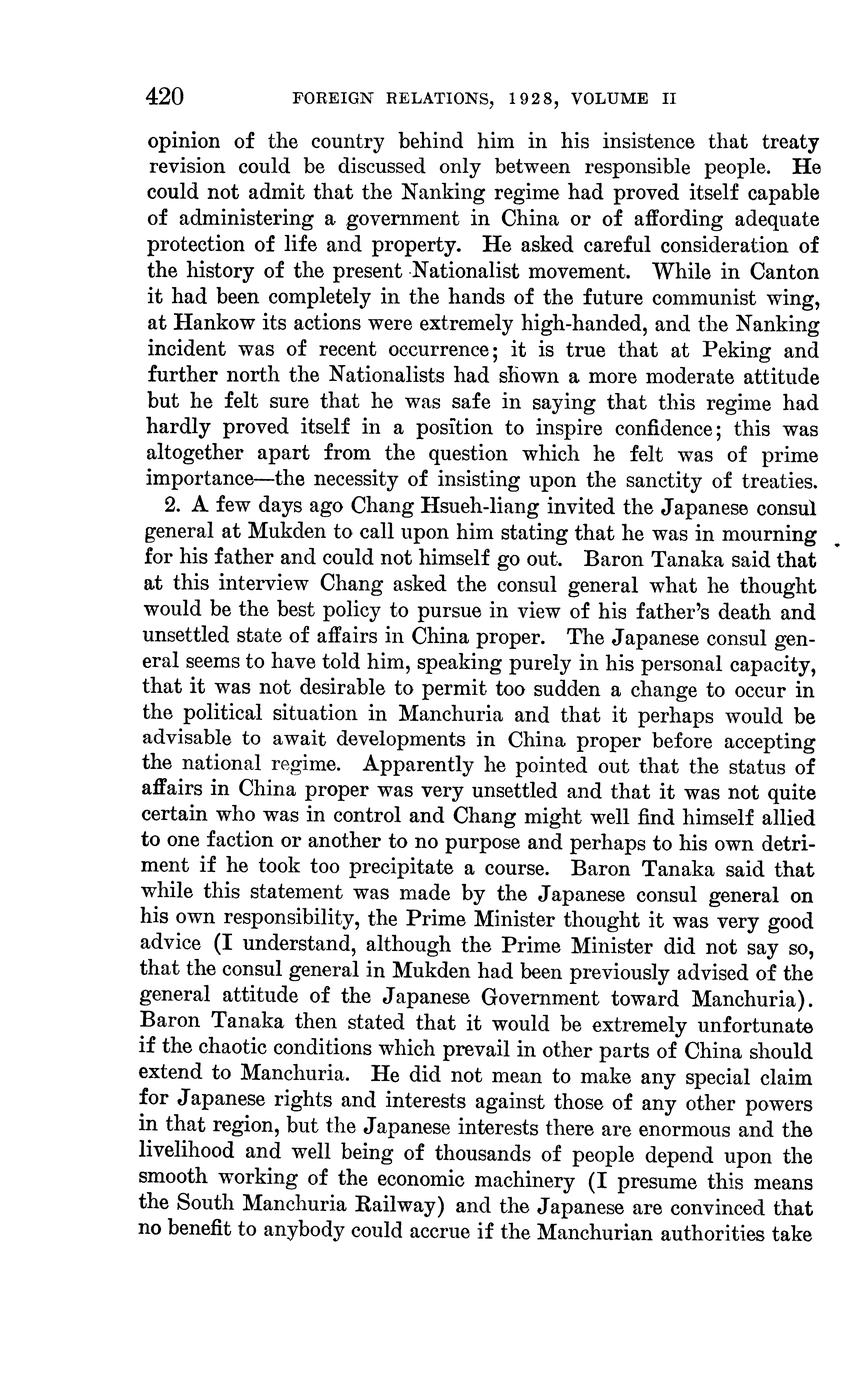 420 FOREIGN RELATIONS, 1928, VOLUME II

opinion of the country behind him in his insistence that treaty revision could be discussed only between responsible people. He could not admit that the Nanking regime had proved itself capable of administering a government in China or of affording adequate protection of life and property. He asked careful consideration of the history of the present Nationalist movement. While in Canton it had been completely in the hands of the future communist wing, at Hankow its actions were extremely high-handed, and the Nanking incident was of recent occurrence; it is true that at Peking and further north the Nationalists had shown a more moderate attitude but he felt sure that he was safe in saying that this regime had hardly proved itself in a position to inspire confidence; this was altogether apart from the question which he felt was of prime importance—the necessity of insisting upon the sanctity of treaties.

2. A few days ago Chang Hsueh-liang invited the Japanese consul general at Mukden to call upon him stating that he was in mourning for his father and could not himself go out. Baron Tanaka said that at this interview Chang asked the consul general what he thought would be the best policy to pursue in view of his father's death and unsettled state of affairs in China proper. The Japanese consul general seems to have told him, speaking purely in his personal capacity, that it was not desirable to permit too sudden a change to occur in the political situation in Manchuria and that it perhaps would be advisable to await developments in China proper before accepting the national regime. Apparently he pointed out that the status of affairs in China proper was very unsettled and that it was not quite certain who was in control and Chang might well find himself allied to one faction or another to no purpose and perhaps to his own detriment if he took too precipitate a course. Baron Tanaka said that while this statement was made by the Japanese consul general on his own responsibility, the Prime Minister thought it was very good advice (I understand, although the Prime Minister did not say so, that the consul general in Mukden had been previously advised of the general attitude of the Japanese Government toward Manchuria). Baron Tanaka then stated that it would be extremely unfortunate if the chaotic conditions which prevail in other parts of China should extend to Manchuria. He did not mean to make any special claim for Japanese rights and interests against those of any other powers in that region, but the Japanese interests there are enormous and the livelihood and well being of thousands of people depend upon the smooth working of the economic machinery (I presume this means the South Manchuria Railway) and the Japanese are convinced that no benefit to anybody could accrue if the Manchurian authorities take